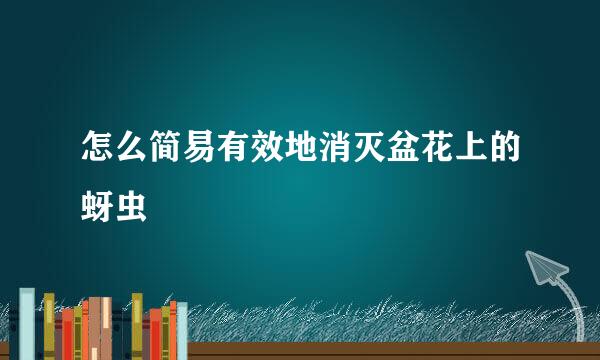 怎么简易有效地消灭盆花上的蚜虫